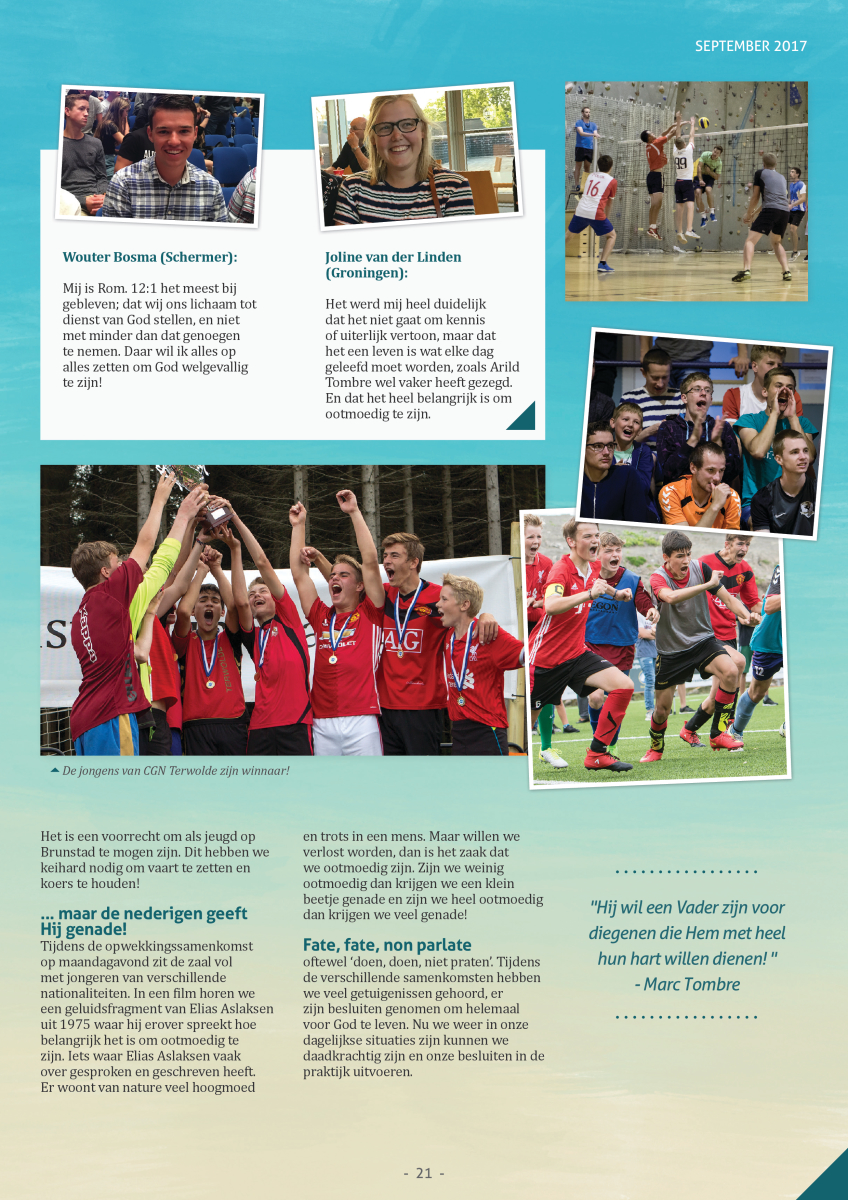 SEPTEMBER 2017

Wouter Bosma (Schermer):

Mij is Rom. 12:1 het meest bij gebleven; dat wij ons lichaam tot dienst van God stellen, en niet met minder dan dat genoegen te nemen. Daar wil ik alles op alles zetten om God welgevallig te zijn!

Joline van der Linden (Groningen):

Het werd mij heel duidelijk dat het niet gaat om kennis of uiterlijk vertoon, maar dat het een leven is wat elke dag geleefd moet worden, zoals Arild Tombre wel vaker heeft gezegd. En dat het heel belangrijk is om ootmoedig te zijn.

De jongens van CGN Terwolde zijn winnaar!

Het is een voorrecht om als jeugd op Brunstad te mogen zijn. Dit hebben we keihard nodig om vaart te zetten en koers te houden!

... maar de nederigen geeft Hij genade!

Tijdens de opwekkingssamenkomst op maandagavond zit de zaal vol met jongeren van verschillende nationaliteiten. In een film horen we een geluidsfragment van Elias Aslaksen uit 1975 waar hij erover spreekt hoe belangrijk het is om ootmoedig te zijn. Iets waar Elias Aslaksen vaak over gesproken en geschreven heeft. Er woont van nature veel hoogmoed en trots in een mens. Maar willen we verlost worden, dan is het zaak dat we ootmoedig zijn. Zijn we weinig ootmoedig dan krijgen we een klein beetje genade en zijn we heel ootmoedig dan krijgen we veel genade!

Fate, fate, non parlate

oftewel 'doen, doen, niet praten'. Tijdens de verschillende samenkomsten hebben we veel getuigenissen gehoord, er zijn besluiten genomen om helemaal voor God te leven. Nu we weer in onze dagelijkse situaties zijn kunnen we daadkrachtig zijn en onze besluiten in de praktijk uitvoeren.

"Hij wil een Vader zijn voor diegenen die Hem met heel hun hart willen dienen! "
- Marc Tombre

- 21 -